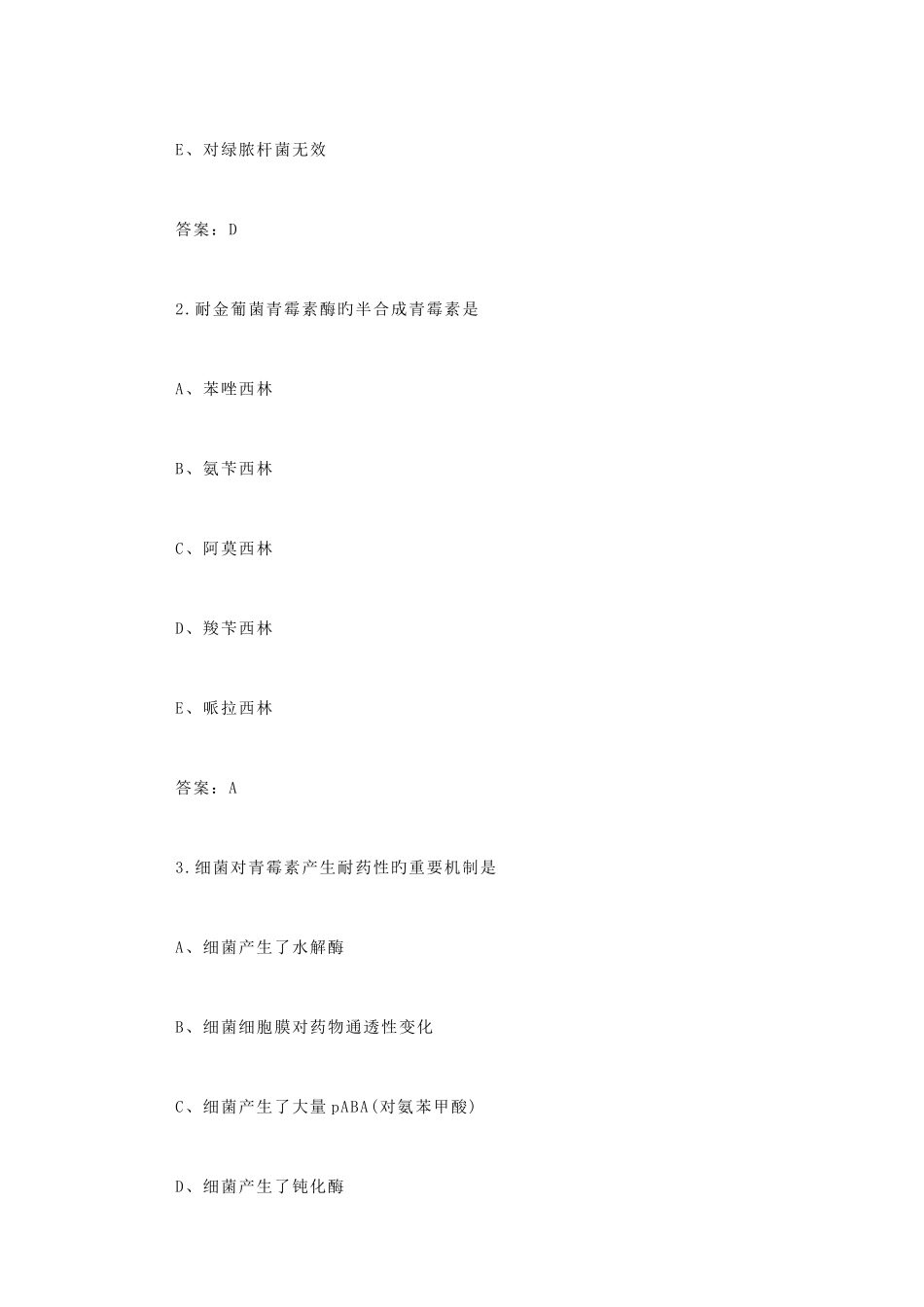 E、对绿脓杆菌无效

答案：D

2.耐金葡菌青霉素酶旳半合成青霉素是

A、苯唑西林

B、氨苄西林

C、阿莫西林

D、羧苄西林

E、哌拉西林

答案：A

3.细菌对青霉素产生耐药性旳重要机制是

A、细菌产生了水解酶

B、细菌细胞膜对药物通透性变化

C、细菌产生了大量pABA(对氨苯甲酸)

D、细菌产生了钝化酶